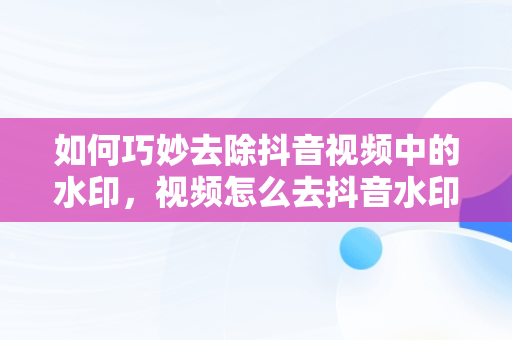 如何巧妙去除抖音视频中的水印，视频怎么去抖音水印